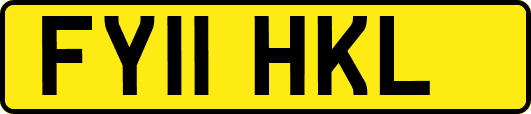 FY11 HKL